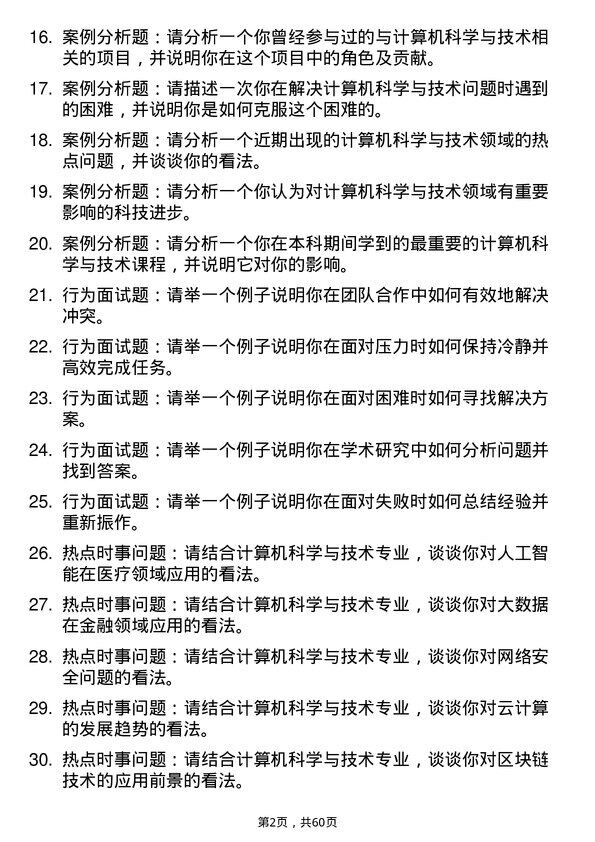 16. 案例分析题：请分析一个你曾经参与过的与计算机科学与技术相关的项目，并说明你在这个项目中的角色及贡献。

17. 案例分析题：请描述一次你在解决计算机科学与技术问题时遇到的困难，并说明你是如何克服这个困难的。

18. 案例分析题：请分析一个近期出现的计算机科学与技术领域的热点问题，并谈谈你的看法。

19. 案例分析题：请分析一个你认为对计算机科学与技术领域有重要影响的科技进步。

20. 案例分析题：请分析一个你在本科期间学到的最重要的计算机科学与技术课程，并说明它对你的影响。

21. 行为面试题：请举一个例子说明你在团队合作中如何有效地解决冲突。

22. 行为面试题：请举一个例子说明你在面对压力时如何保持冷静并高效完成任务。

23. 行为面试题：请举一个例子说明你在面对困难时如何寻找解决方案。

24. 行为面试题：请举一个例子说明你在学术研究中如何分析问题并找到答案。

25. 行为面试题：请举一个例子说明你在面对失败时如何总结经验并重新振作。

26. 热点时事问题：请结合计算机科学与技术专业，谈谈你对人工智能在医疗领域应用的看法。

27. 热点时事问题：请结合计算机科学与技术专业，谈谈你对大数据在金融领域应用的看法。

28. 热点时事问题：请结合计算机科学与技术专业，谈谈你对网络安全问题的看法。

29. 热点时事问题：请结合计算机科学与技术专业，谈谈你对云计算的发展趋势的看法。

30. 热点时事问题：请结合计算机科学与技术专业，谈谈你对区块链技术的应用前景的看法。

第2页，共60页